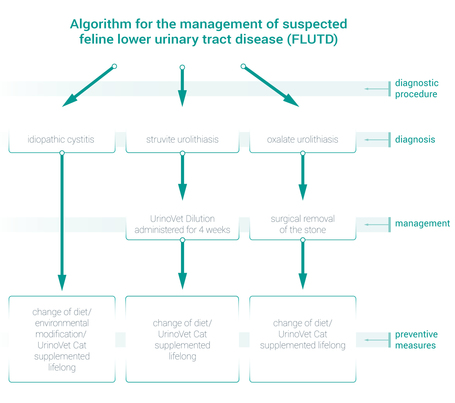 Algorithm for the management of suspected feline lower urinary tract disease (FLUTD)

diagnostic procedure

idiopathic cystitis

struvite urolithiasis

oxalate urolithiasis

diagnosis

UrinoVet Dilution administered for 4 weeks

surgical removal of the stone

management

change of diet/ environmental modification/ UrinoVet Cat supplemented lifelong

change of diet/ UrinoVet Cat supplemented lifelong

change of diet/ UrinoVet Cat supplemented lifelong

preventive measures